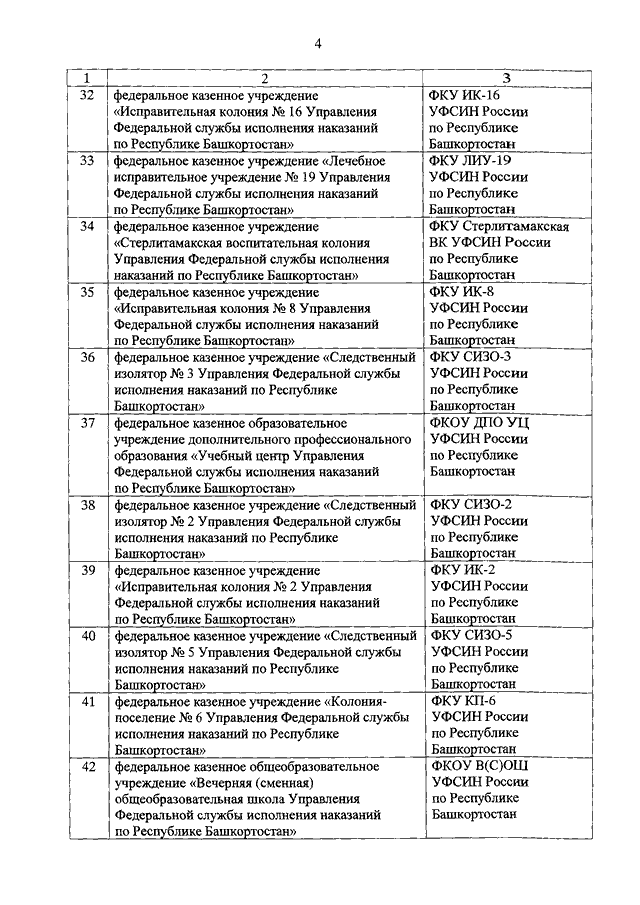 4

| 1 | 2 | 3 |
|---|---|---|
| 32 | федеральное казенное учреждение «Исправительная колония № 16 Управления Федеральной службы исполнения наказаний по Республике Башкортостан» | ФКУ ИК-16 УФСИН России по Республике Башкортостан |
| 33 | федеральное казенное учреждение «Лечебное исправительное учреждение № 19 Управления Федеральной службы исполнения наказаний по Республике Башкортостан» | ФКУ ЛИУ-19 УФСИН России по Республике Башкортостан |
| 34 | федеральное казенное учреждение «Стерлитамакская воспитательная колония Управления Федеральной службы исполнения наказаний по Республике Башкортостан» | ФКУ Стерлитамакская ВК УФСИН России по Республике Башкортостан |
| 35 | федеральное казенное учреждение «Исправительная колония № 8 Управления Федеральной службы исполнения наказаний по Республике Башкортостан» | ФКУ ИК-8 УФСИН России по Республике Башкортостан |
| 36 | федеральное казенное учреждение «Следственный изолятор № 3 Управления Федеральной службы исполнения наказаний по Республике Башкортостан» | ФКУ СИЗО-3 УФСИН России по Республике Башкортостан |
| 37 | федеральное казенное образовательное учреждение дополнительного профессионального образования «Учебный центр Управления Федеральной службы исполнения наказаний по Республике Башкортостан» | ФКОУ ДПО УЦ УФСИН России по Республике Башкортостан |
| 38 | федеральное казенное учреждение «Следственный изолятор № 2 Управления Федеральной службы исполнения наказаний по Республике Башкортостан» | ФКУ СИЗО-2 УФСИН России по Республике Башкортостан |
| 39 | федеральное казенное учреждение «Исправительная колония № 2 Управления Федеральной службы исполнения наказаний по Республике Башкортостан» | ФКУ ИК-2 УФСИН России по Республике Башкортостан |
| 40 | федеральное казенное учреждение «Следственный изолятор № 5 Управления Федеральной службы исполнения наказаний по Республике Башкортостан» | ФКУ СИЗО-5 УФСИН России по Республике Башкортостан |
| 41 | федеральное казенное учреждение «Колония-поселение № 6 Управления Федеральной службы исполнения наказаний по Республике Башкортостан» | ФКУ КП-6 УФСИН России по Республике Башкортостан |
| 42 | федеральное казенное общеобразовательное учреждение «Вечерняя (сменная) общеобразовательная школа Управления Федеральной службы исполнения наказаний по Республике Башкортостан» | ФКОУ В(С)ОШ УФСИН России по Республике Башкортостан |